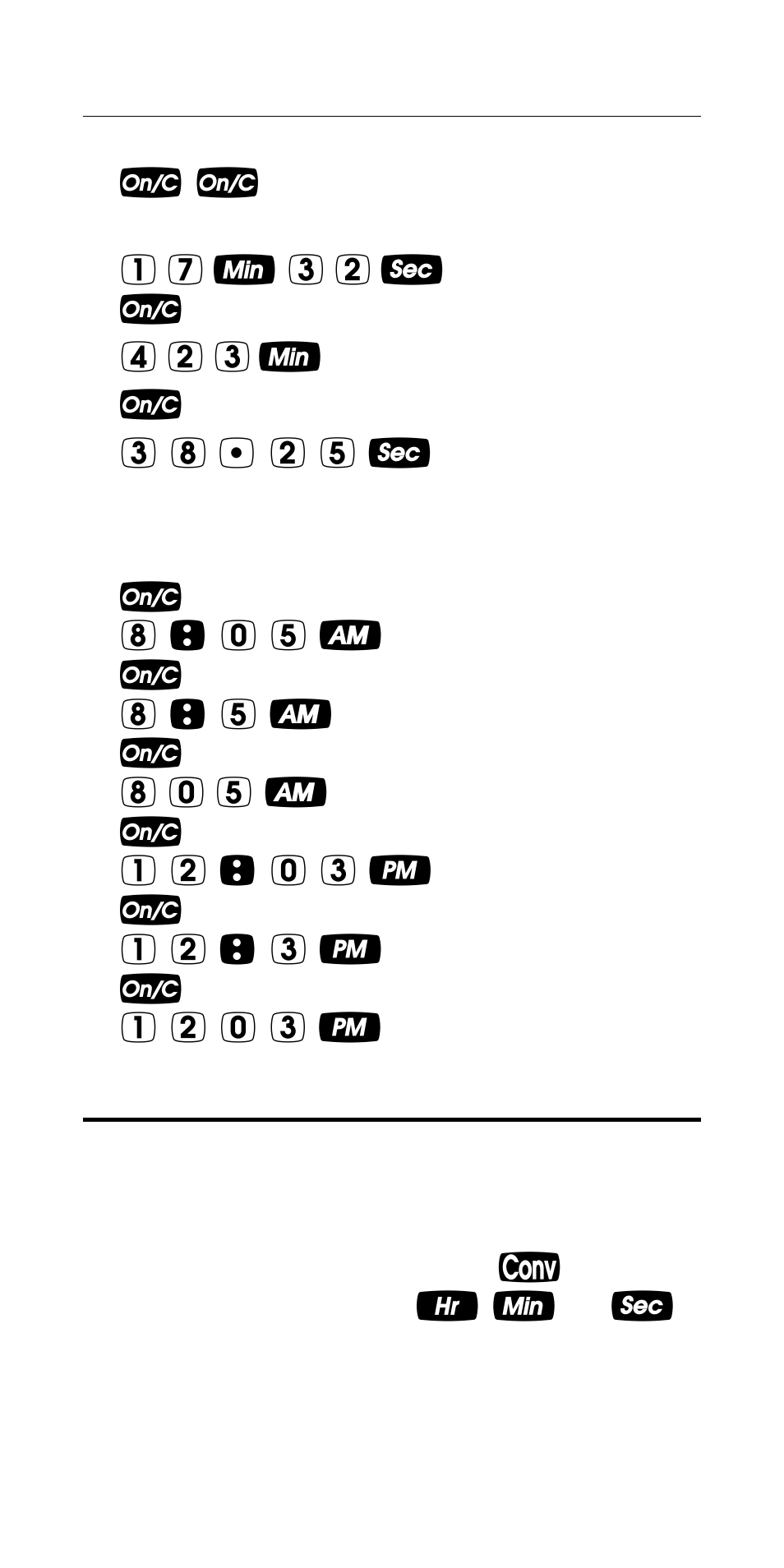 On/C On/C

1 7 Min 3 2 Sec
On/C
4 2 3 Min
On/C
3 8 • 2 5 Sec

On/C
8 : 0 5 AM
On/C
8 : 5 AM
On/C
8 0 5 AM
On/C
1 2 : 0 3 PM
On/C
1 2 : 3 PM
On/C
1 2 0 3 PM

Conv
Hr Min Sec